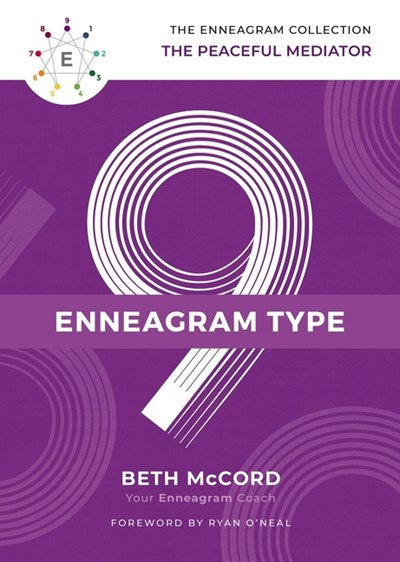 9
1
2
3
4
5
6
7
8
E

THE ENNEAGRAM COLLECTION
THE PEACEFUL MEDIATOR

9

ENNEAGRAM TYPE

BETH McCORD
Your Enneagram Coach

FOREWORD BY RYAN O'NEAL